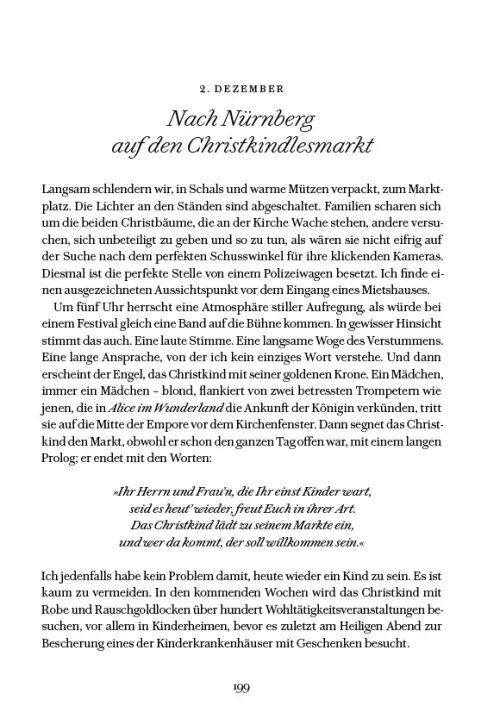 2. DEZEMBER

Nach Nürnberg auf den Christkindlesmarkt

Langsam schlendern wir, in Schals und warme Mützen verpackt, zum Marktplatz. Die Lichter an den Ständen sind abgeschaltet. Familien scharen sich um die beiden Christbäume, die an der Kirche Wache stehen, andere versuchen, sich unbeteiligt zu geben und so zu tun, als wären sie nicht eifrig auf der Suche nach dem perfekten Schusswinkel für ihre klickenden Kameras. Diesmal ist die perfekte Stelle von einem Polizeiwagen besetzt. Ich finde einen ausgezeichneten Aussichtspunkt vor dem Eingang eines Mietshauses.

Um fünf Uhr herrscht eine Atmosphäre stiller Aufregung, als würde bei einem Festival gleich eine Band auf die Bühne kommen. In gewisser Hinsicht stimmt das auch. Eine laute Stimme. Eine langsame Woge des Verstummens. Eine lange Ansprache, von der ich kein einziges Wort verstehe. Und dann erscheint der Engel, das Christkind mit seiner goldenen Krone. Ein Mädchen, immer ein Mädchen – blond, flankiert von zwei betressten Trompetern wie jenen, die in Alice im Wunderland die Ankunft der Königin verkünden, tritt sie auf die Mitte der Empore vor dem Kirchenfenster. Dann segnet das Christkind den Markt, obwohl er schon den ganzen Tag offen war, mit einem langen Prolog; er endet mit den Worten:

»Ihr Herrn und Frau'n, die Ihr einst Kinder wart,
seid es heut' wieder, freut Euch in ihrer Art.
Das Christkind lädt zu seinem Markte ein,
und wer da kommt, der soll willkommen sein.«

Ich jedenfalls habe kein Problem damit, heute wieder ein Kind zu sein. Es ist kaum zu vermeiden. In den kommenden Wochen wird das Christkind mit Robe und Rauschgoldlocken über hundert Wohltätigkeitsveranstaltungen besuchen, vor allem in Kinderheimen, bevor es zuletzt am Heiligen Abend zur Bescherung eines der Kinderkrankenhäuser mit Geschenken besucht.

199